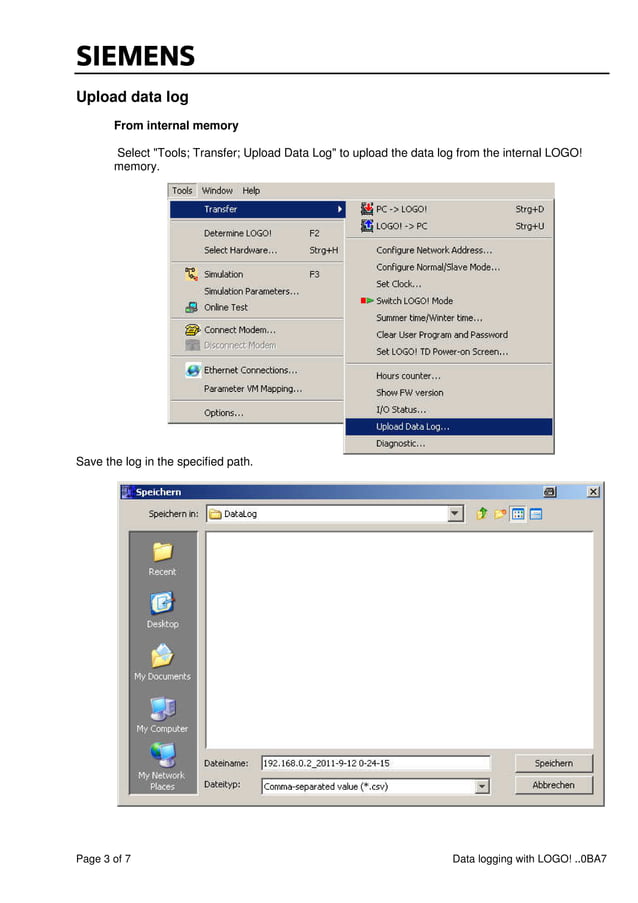 SIEMENS

Upload data log

From internal memory

Select "Tools; Transfer; Upload Data Log" to upload the data log from the internal LOGO! memory.

Tools Window Help

Transfer
Determine LOGO! F2
Select Hardware... Strg+H
Simulation F3
Simulation Parameters...
Online Test
Connect Modem...
Disconnect Modem
Ethernet Connections...
Parameter VM Mapping...
Options...

PC -> LOGO! Strg+D
LOGO! -> PC Strg+U
Configure Network Address...
Configure Normal/Slave Mode...
Set Clock...
Switch LOGO! Mode
Summer time/Winter time...
Clear User Program and Password
Set LOGO! TD Power-on Screen...
Hours counter...
Show FW version
I/O Status...
Upload Data Log...
Diagnostic...

Save the log in the specified path.

Speichern

Speichern in: DataLog

Recent
Desktop
My Documents
My Computer
My Network Places

Dateiname: 192.168.0.2_2011-9-12 0-24-15
Dateityp: Comma-separated value (*.csv)
Speichern
Abbrechen

Page 3 of 7

Data logging with LOGO! ..0BA7